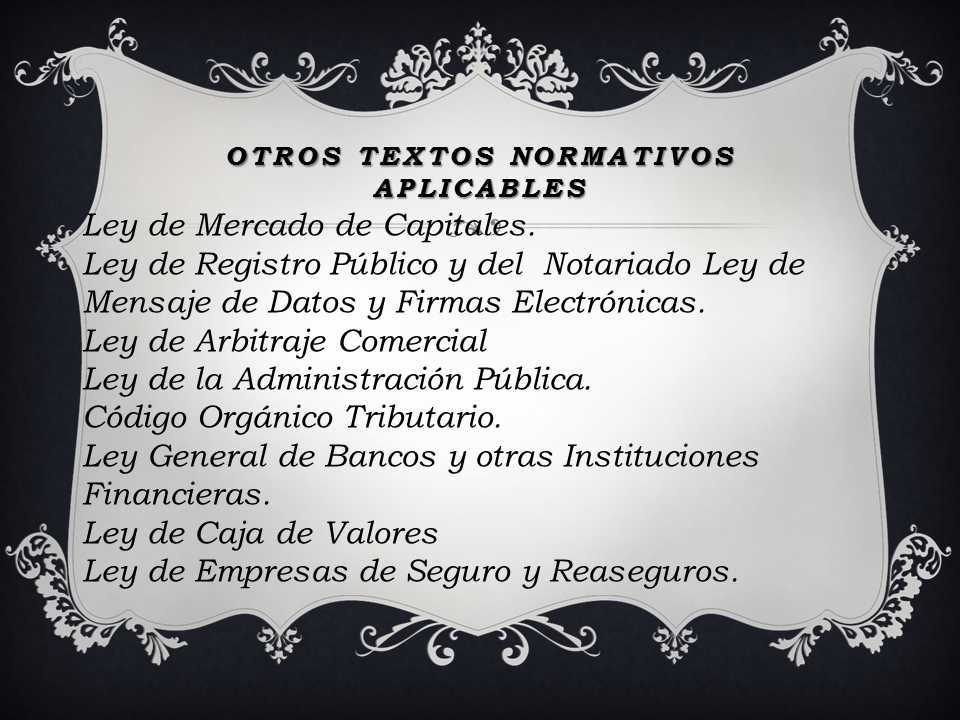 OTROS TEXTOS NORMATIVOS APLICABLES

Ley de Mercado de Capitales.
Ley de Registro Público y del Notariado Ley de Mensaje de Datos y Firmas Electrónicas.
Ley de Arbitraje Comercial
Ley de la Administración Pública.
Código Orgánico Tributario.
Ley General de Bancos y otras Instituciones Financieras.
Ley de Caja de Valores
Ley de Empresas de Seguro y Reaseguros.